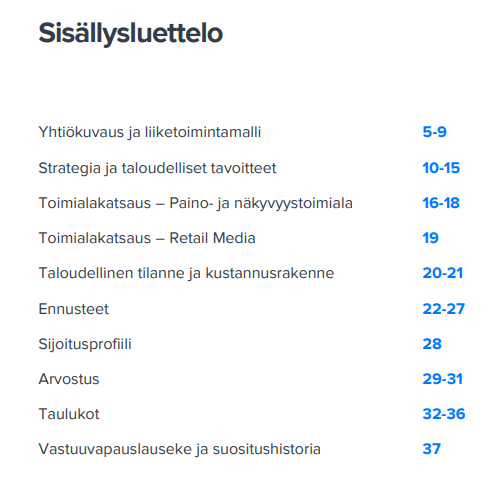 Sisällysluettelo

Yhtiökuvaus ja liiketoimintamalli 5-9

Strategia ja taloudelliset tavoitteet 10-15

Toimialakatsaus – Paino- ja näkyvyystoimiala 16-18

Toimialakatsaus – Retail Media 19

Taloudellinen tilanne ja kustannusrakenne 20-21

Ennusteet 22-27

Sijoitusprofiili 28

Arvostus 29-31

Taulukot 32-36

Vastuuvapauslauseke ja suositushistoria 37